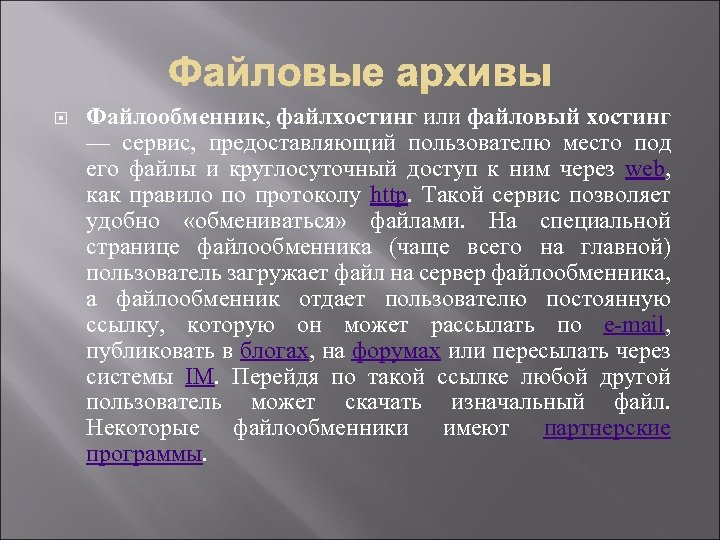 Файловые архивы

Файлообменник, файлхостинг или файловый хостинг — сервис, предоставляющий пользователю место под его файлы и круглосуточный доступ к ним через web, как правило по протоколу http. Такой сервис позволяет удобно «обмениваться» файлами. На специальной странице файлообменника (чаще всего на главной) пользователь загружает файл на сервер файлообменника, а файлообменник отдает пользователю постоянную ссылку, которую он может рассылать по e-mail, публиковать в блогах, на форумах или пересылать через системы IM. Перейдя по такой ссылке любой другой пользователь может скачать изначальный файл. Некоторые файлообменники имеют партнерские программы.